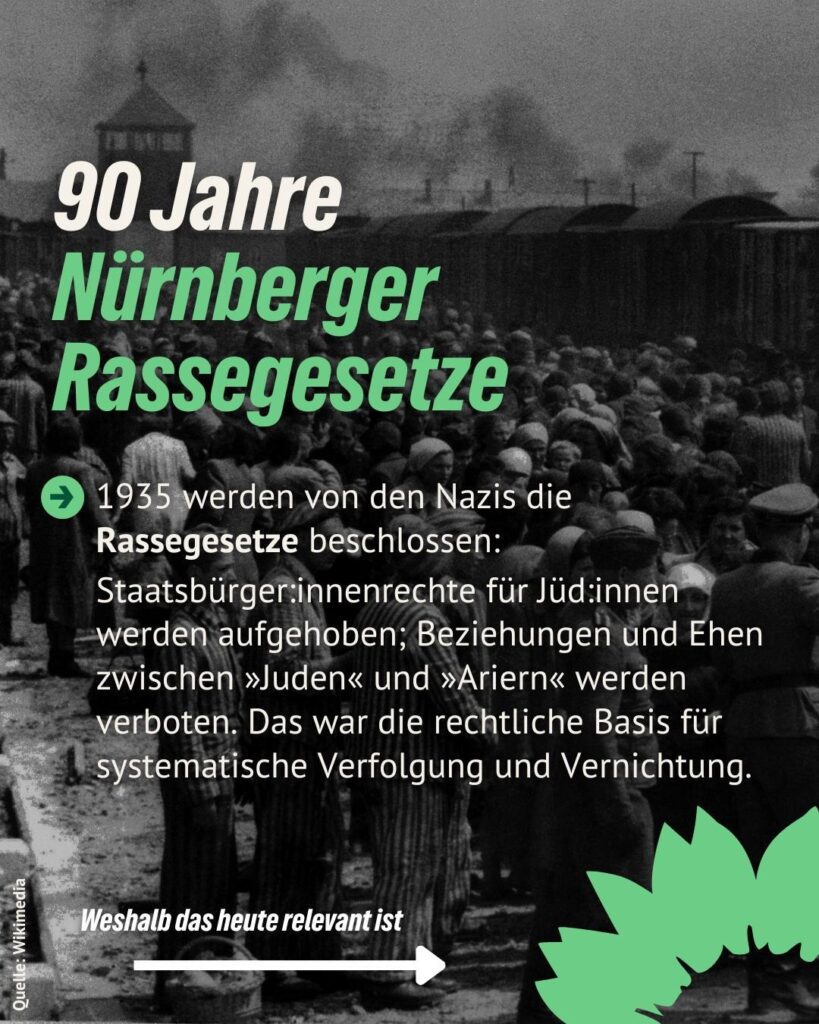 90 Jahre
Nürnberger Rassegesetze

1935 werden von den Nazis die Rassegesetze beschlossen: Staatsbürger:innenrechte für Jüd:innen werden aufgehoben; Beziehungen und Ehen zwischen »Juden« und »Ariern« werden verboten. Das war die rechtliche Basis für systematische Verfolgung und Vernichtung.

Weshalb das heute relevant ist

Quelle: Wikimedia